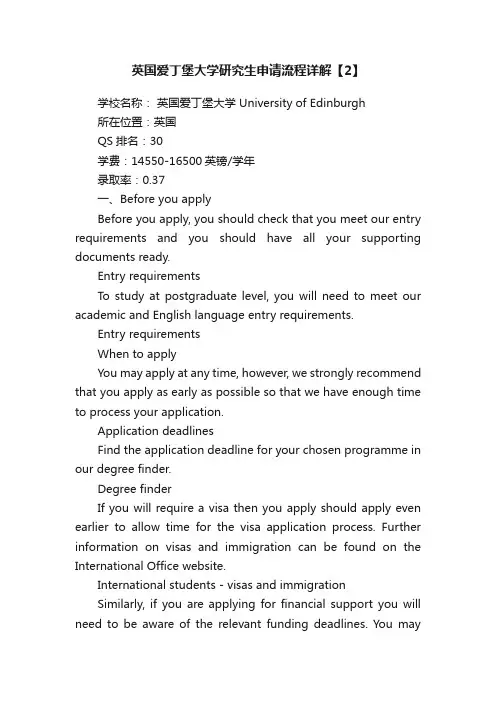 英国爱丁堡大学研究生申请流程详解【2】

学校名称： 英国爱丁堡大学 University of Edinburgh

所在位置：英国

QS 排名：30

学费：14550-16500 英镑/学年

录取率：0.37

一、Before you apply

Before you apply, you should check that you meet our entry requirements and you should have all your supporting documents ready.

Entry requirements

To study at postgraduate level, you will need to meet our academic and English language entry requirements.

Entry requirements

When to apply

You may apply at any time, however, we strongly recommend that you apply as early as possible so that we have enough time to process your application.

Application deadlines

Find the application deadline for your chosen programme in our degree finder.

Degree finder

If you will require a visa then you apply should apply even earlier to allow time for the visa application process. Further information on visas and immigration can be found on the International Office website.

International students - visas and immigration

Similarly, if you are applying for financial support you will need to be aware of the relevant funding deadlines. You may